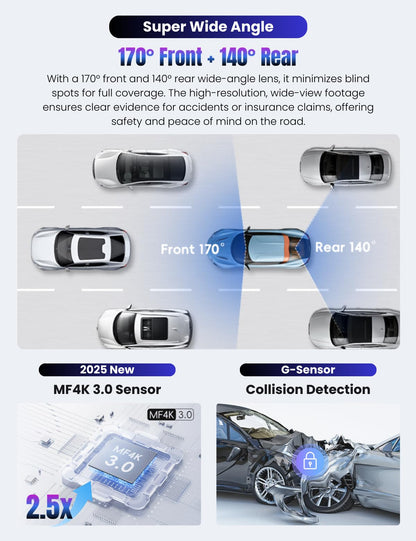 Super Wide Angle

170° Front + 140° Rear

With a 170° front and 140° rear wide-angle lens, it minimizes blind spots for full coverage. The high-resolution, wide-view footage ensures clear evidence for accidents or insurance claims, offering safety and peace of mind on the road.

Front 170°

Rear 140°

2025 New

MF4K 3.0 Sensor

MF4K 3.0

MF4K 3.0

2.5x

G-Sensor

Collision Detection